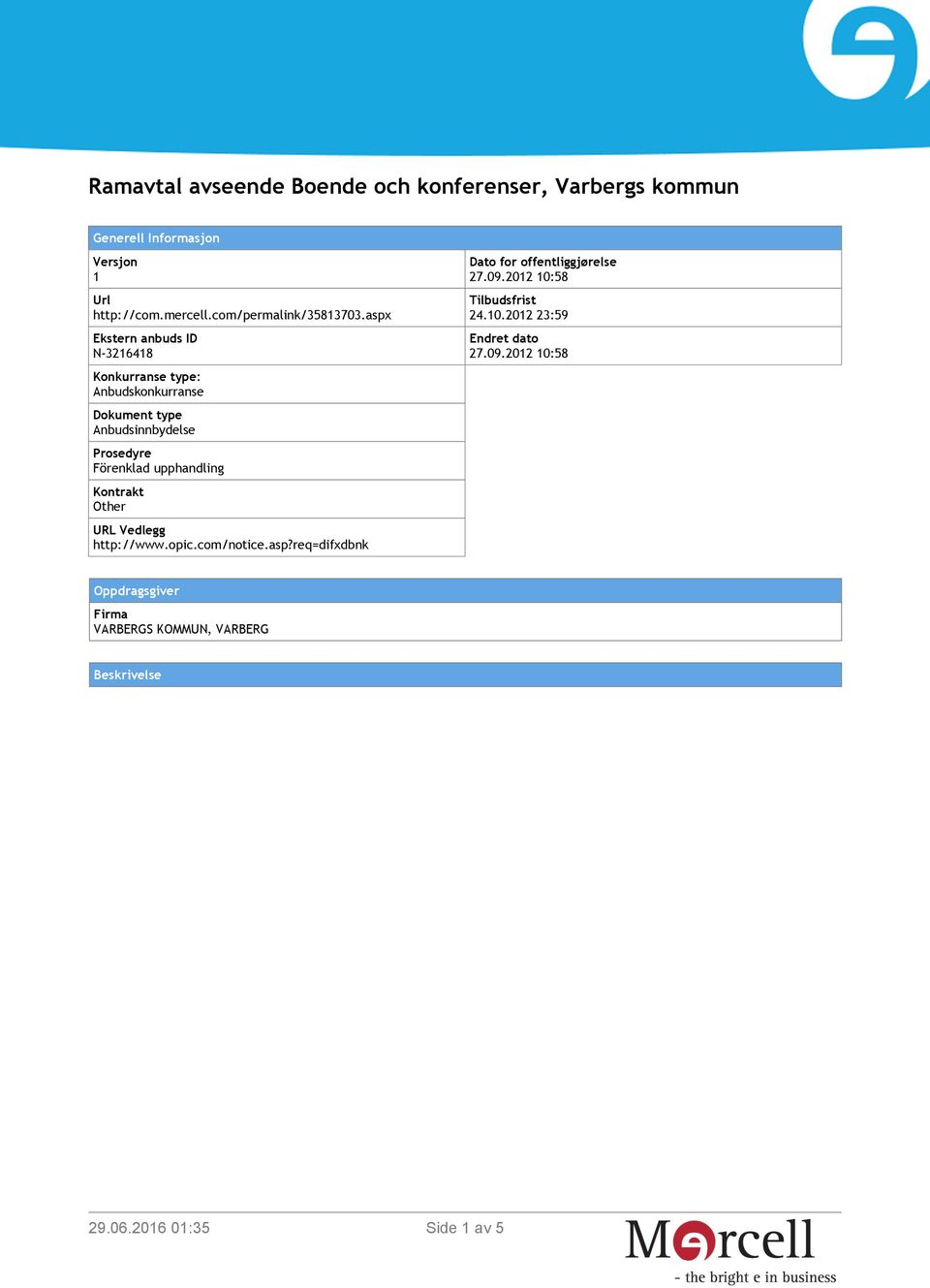 Ramavtal avseende Boende och konferenser, Varbergs kommun

Generell Informasjon

Versjon
1

Url
http://com.mercell.com/permalink/35813703.aspx

Ekstern anbuds ID
N-3216418

Konkurranse type:
Anbudskonkurranse

Dokument type
Anbudsinnbydelse

Prosedyre
Förenklad upphandling

Kontrakt
Other

URL Vedlegg
http://www.opic.com/notice.asp?req=difxdbnk

Dato for offentliggjørelse
27.09.2012 10:58

Tilbudsfrist
24.10.2012 23:59

Endret dato
27.09.2012 10:58

Oppdragsgiver

Firma
VARBERGS KOMMUN, VARBERG

Beskrivelse

29.06.2016 01:35

Side 1 av 5

Mercell
- the bright e in business